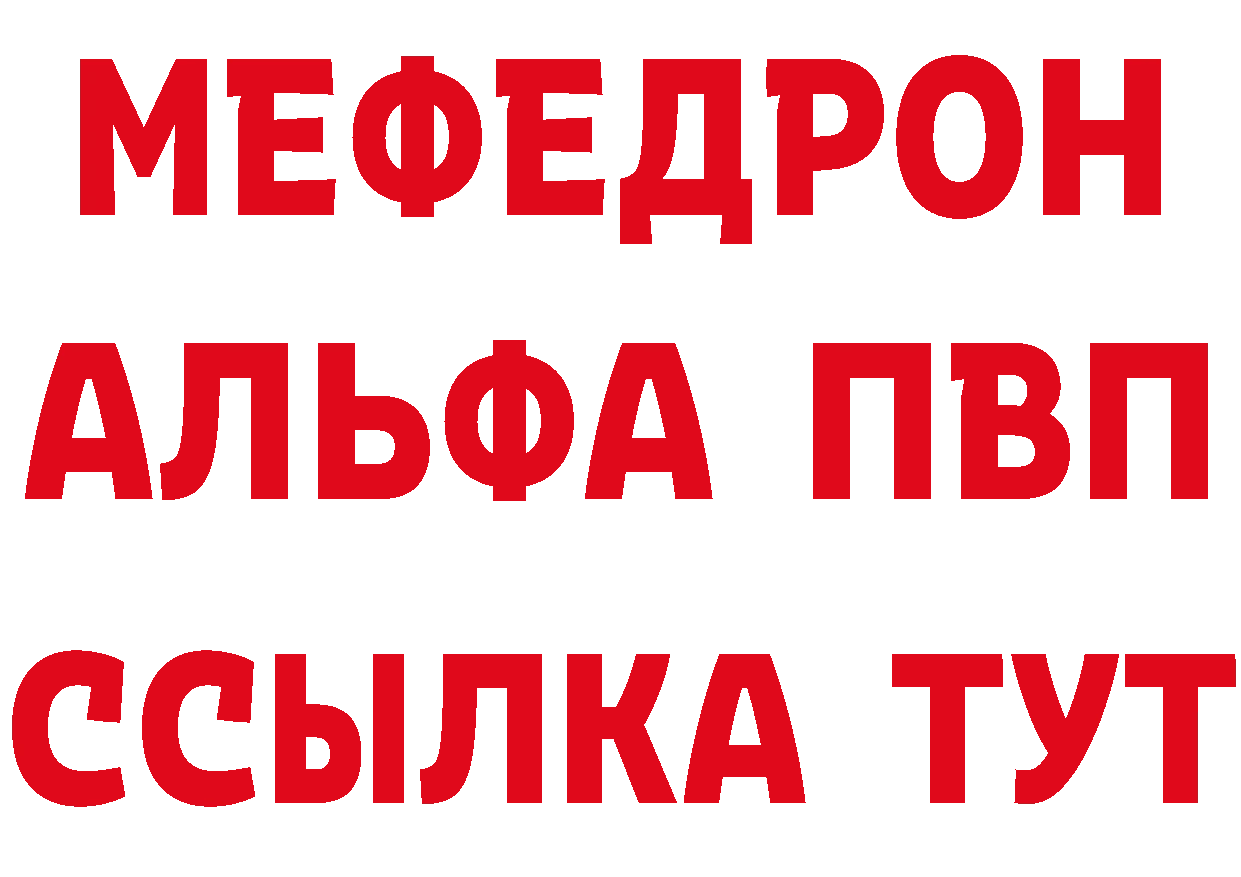 МЕФЕДРОН
АЛЬФА ПВП
ССЫЛКА ТУТ